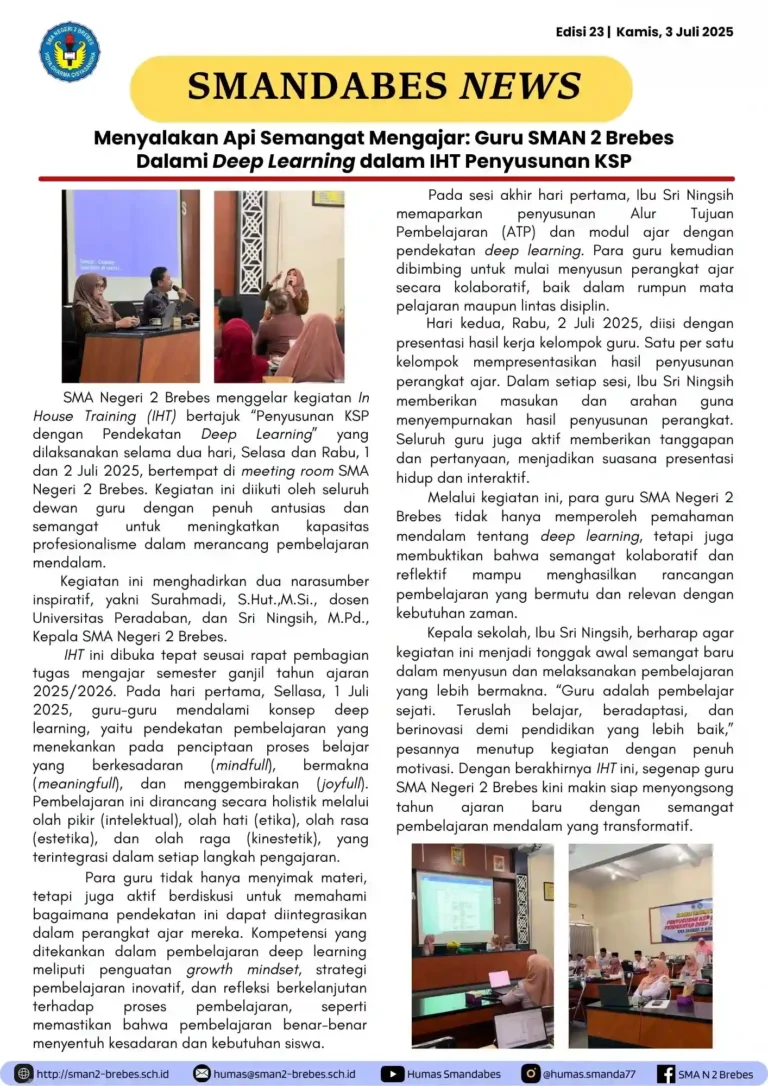 Edisi 23 | Kamis, 3 Juli 2025

SMANDABES NEWS

Menyalakan Api Semangat Mengajar: Guru SMAN 2 Brebes Dalami Deep Learning dalam IHT Penyusunan KSP

SMA Negeri 2 Brebes menggelar kegiatan In House Training (IHT) bertajuk "Penyusunan KSP dengan Pendekatan Deep Learning" yang dilaksanakan selama dua hari, Selasa dan Rabu, 1 dan 2 Juli 2025, bertempat di meeting room SMA Negeri 2 Brebes. Kegiatan ini diikuti oleh seluruh dewan guru dengan penuh antusias dan semangat untuk meningkatkan kapasitas profesionalisme dalam merancang pembelajaran mendalam.

Kegiatan ini menghadirkan dua narasumber inspiratif, yakni Surahmadi, S.Hut.,M.Si., dosen Universitas Peradaban, dan Sri Ningsih, M.Pd., Kepala SMA Negeri 2 Brebes.

IHT ini dibuka tepat seusai rapat pembagian tugas mengajar semester ganjil tahun ajaran 2025/2026. Pada hari pertama, Sellasa, 1 Juli 2025, guru-guru mendalami konsep deep learning, yaitu pendekatan pembelajaran yang menekankan pada penciptaan proses belajar yang berkesadaran (mindfull), bermakna (meaningfull), dan menggembirakan (joyfull). Pembelajaran ini dirancang secara holistik melalui olah pikir (intelektual), olah hati (etika), olah rasa (estetika), dan olah raga (kinestetik), yang terintegrasi dalam setiap langkah pengajaran.

Para guru tidak hanya menyimak materi, tetapi juga aktif berdiskusi untuk memahami bagaimana pendekatan ini dapat diintegrasikan dalam perangkat ajar mereka. Kompetensi yang ditekankan dalam pembelajaran deep learning meliputi penguatan growth mindset, strategi pembelajaran inovatif, dan refleksi berkelanjutan terhadap proses pembelajaran, seperti memastikan bahwa pembelajaran benar-benar menyentuh kesadaran dan kebutuhan siswa.

Pada sesi akhir hari pertama, Ibu Sri Ningsih memaparkan penyusunan Alur Tujuan Pembelajaran (ATP) dan modul ajar dengan pendekatan deep learning. Para guru kemudian dibimbing untuk mulai menyusun perangkat ajar secara kolaboratif, baik dalam rumpun mata pelajaran maupun lintas disiplin.

Hari kedua, Rabu, 2 Juli 2025, diisi dengan presentasi hasil kerja kelompok guru. Satu per satu kelompok mempresentasikan hasil penyusunan perangkat ajar. Dalam setiap sesi, Ibu Sri Ningsih memberikan masukan dan arahan guna menyempurnakan hasil penyusunan perangkat. Seluruh guru juga aktif memberikan tanggapan dan pertanyaan, menjadikan suasana presentasi hidup dan interaktif.

Melalui kegiatan ini, para guru SMA Negeri 2 Brebes tidak hanya memperoleh pemahaman mendalam tentang deep learning, tetapi juga membuktikan bahwa semangat kolaboratif dan reflektif mampu menghasilkan rancangan pembelajaran yang bermutu dan relevan dengan kebutuhan zaman.

Kepala sekolah, Ibu Sri Ningsih, berharap agar kegiatan ini menjadi tonggak awal semangat baru dalam menyusun dan melaksanakan pembelajaran yang lebih bermakna. "Guru adalah pembelajar sejati. Teruslah belajar, beradaptasi, dan berinovasi demi pendidikan yang lebih baik," pesannya menutup kegiatan dengan penuh motivasi. Dengan berakhirnya IHT ini, segenap guru SMA Negeri 2 Brebes kini makin siap menyongsong tahun ajaran baru dengan semangat pembelajaran mendalam yang transformatif.

http://sman2-brebes.sch.id humas@sman2-brebes.sch.id Humas Smandabes @humas.smanda77 SMA N 2 Brebes